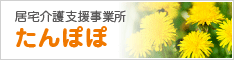 居宅介護支援事業所
たんぽぽ